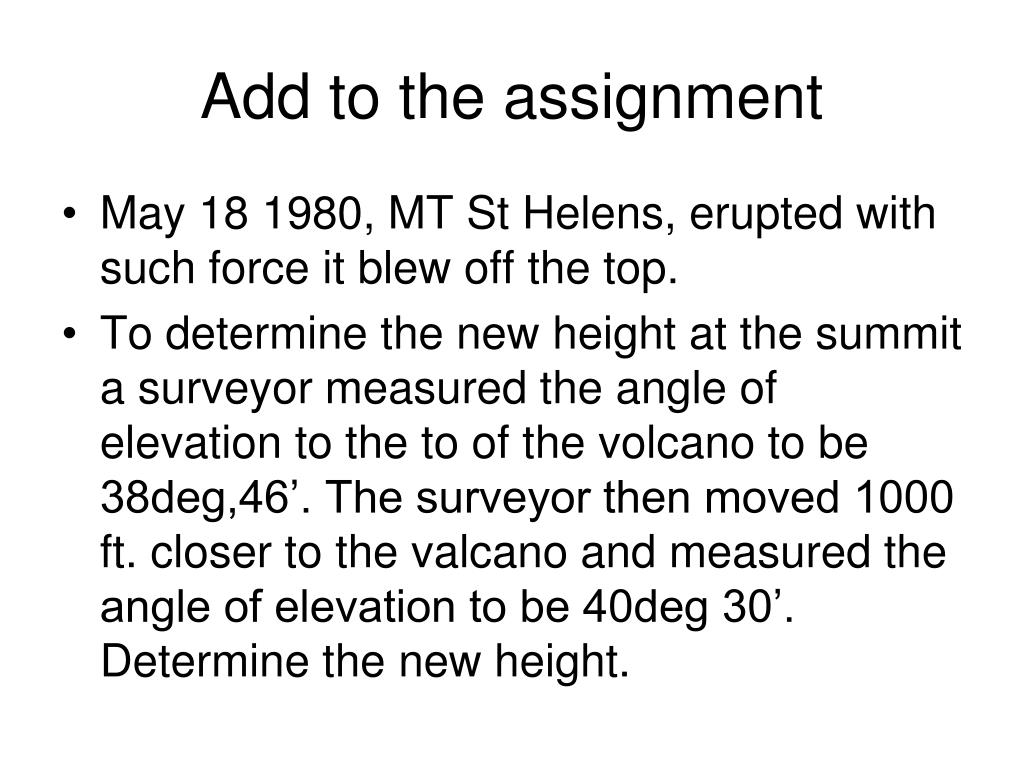 Add to the assignment

• May 18 1980, MT St Helens, erupted with such force it blew off the top.

• To determine the new height at the summit a surveyor measured the angle of elevation to the to of the volcano to be 38deg,46’. The surveyor then moved 1000 ft. closer to the valcano and measured the angle of elevation to be 40deg 30’. Determine the new height.